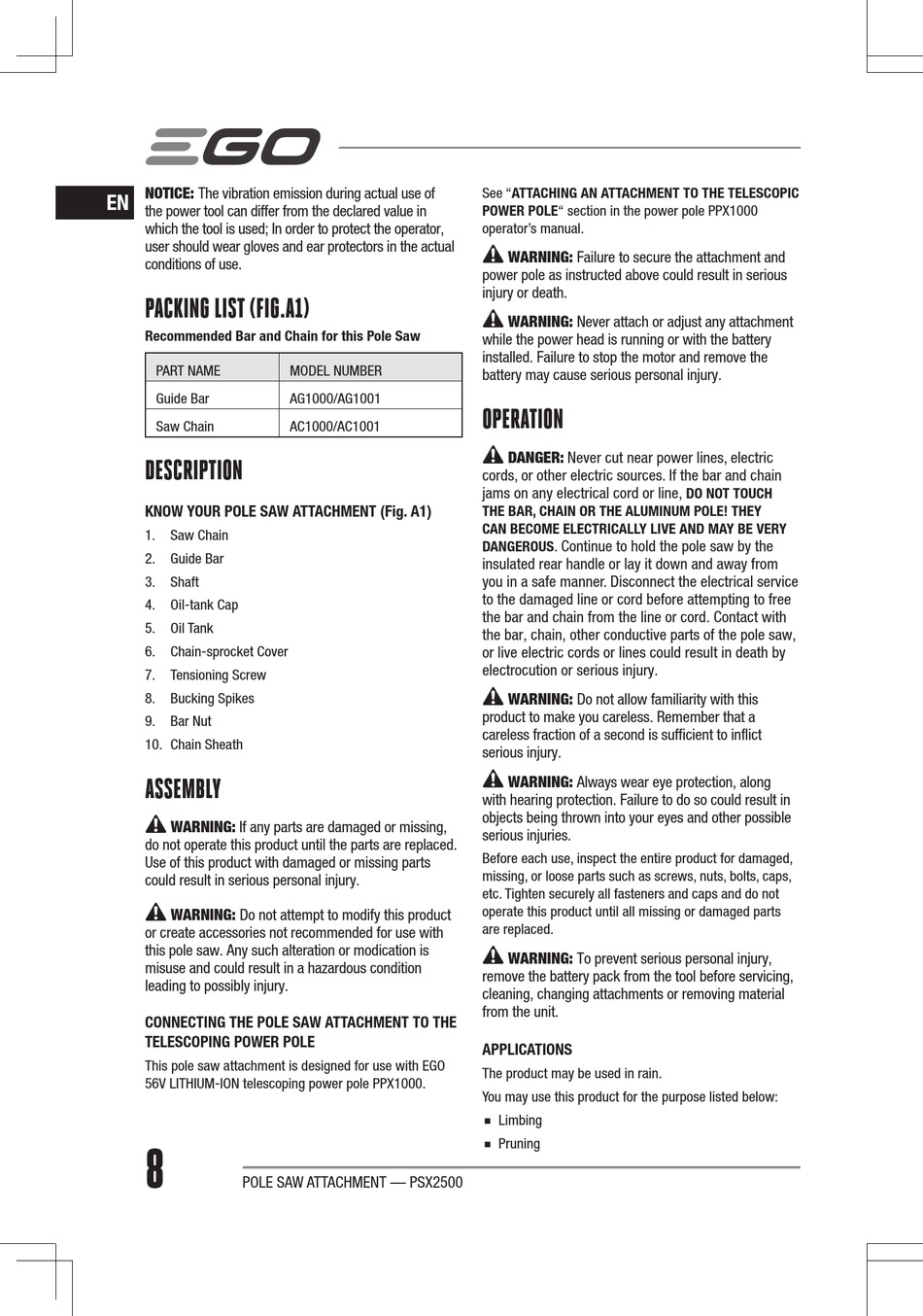 EGO

EN

NOTICE: The vibration emission during actual use of the power tool can differ from the declared value in which the tool is used; In order to protect the operator, user should wear gloves and ear protectors in the actual conditions of use.

PACKING LIST (FIG.A1)

Recommended Bar and Chain for this Pole Saw

| PART NAME | MODEL NUMBER |
|---|---|
| Guide Bar | AG1000/AG1001 |
| Saw Chain | AC1000/AC1001 |

DESCRIPTION

KNOW YOUR POLE SAW ATTACHMENT (Fig. A1)

1. Saw Chain
2. Guide Bar
3. Shaft
4. Oil-tank Cap
5. Oil Tank
6. Chain-sprocket Cover
7. Tensioning Screw
8. Bucking Spikes
9. Bar Nut
10. Chain Sheath

ASSEMBLY

WARNING: If any parts are damaged or missing, do not operate this product until the parts are replaced. Use of this product with damaged or missing parts could result in serious personal injury.

WARNING: Do not attempt to modify this product or create accessories not recommended for use with this pole saw. Any such alteration or modication is misuse and could result in a hazardous condition leading to possibly injury.

CONNECTING THE POLE SAW ATTACHMENT TO THE TELESCOPING POWER POLE

This pole saw attachment is designed for use with EGO 56V LITHIUM-ION telescoping power pole PPX1000.

See “ATTACHING AN ATTACHMENT TO THE TELESCOPIC POWER POLE“ section in the power pole PPX1000 operator’s manual.

WARNING: Failure to secure the attachment and power pole as instructed above could result in serious injury or death.

WARNING: Never attach or adjust any attachment while the power head is running or with the battery installed. Failure to stop the motor and remove the battery may cause serious personal injury.

OPERATION

DANGER: Never cut near power lines, electric cords, or other electric sources. If the bar and chain jams on any electrical cord or line, DO NOT TOUCH THE BAR, CHAIN OR THE ALUMINUM POLE! THEY CAN BECOME ELECTRICALLY LIVE AND MAY BE VERY DANGEROUS. Continue to hold the pole saw by the insulated rear handle or lay it down and away from you in a safe manner. Disconnect the electrical service to the damaged line or cord before attempting to free the bar and chain from the line or cord. Contact with the bar, chain, other conductive parts of the pole saw, or live electric cords or lines could result in death by electrocution or serious injury.

WARNING: Do not allow familiarity with this product to make you careless. Remember that a careless fraction of a second is sufficient to inflict serious injury.

WARNING: Always wear eye protection, along with hearing protection. Failure to do so could result in objects being thrown into your eyes and other possible serious injuries.

Before each use, inspect the entire product for damaged, missing, or loose parts such as screws, nuts, bolts, caps, etc. Tighten securely all fasteners and caps and do not operate this product until all missing or damaged parts are replaced.

WARNING: To prevent serious personal injury, remove the battery pack from the tool before servicing, cleaning, changing attachments or removing material from the unit.

APPLICATIONS

The product may be used in rain.

You may use this product for the purpose listed below:

■ Limbing
■ Pruning

8

POLE SAW ATTACHMENT — PSX2500